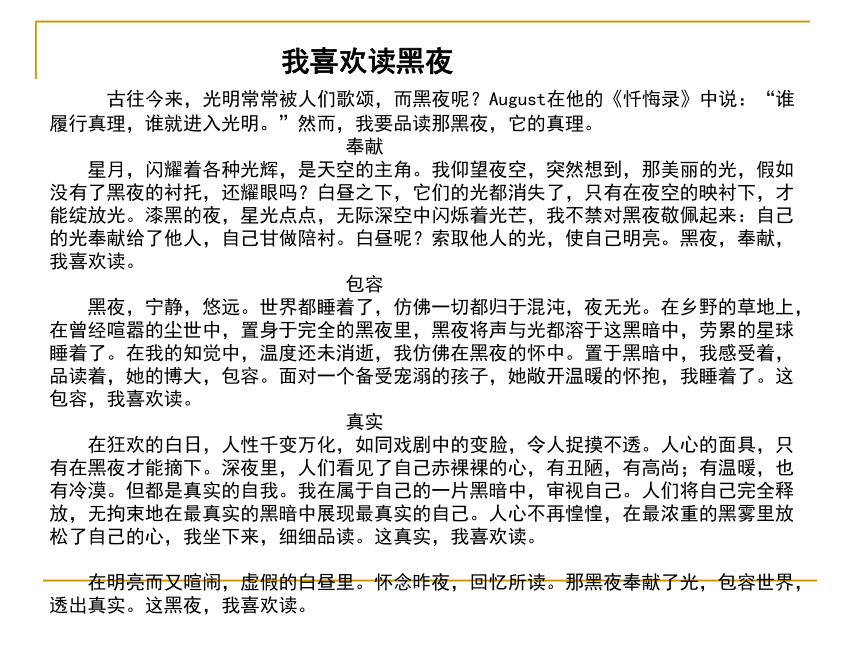 我喜欢读黑夜

古往今来，光明常常被人们歌颂，而黑夜呢？August在他的《忏悔录》中说：“谁履行真理，谁就进入光明。”然而，我要品读那黑夜，它的真理。

奉献

星月，闪耀着各种光辉，是天空的主角。我仰望夜空，突然想到，那美丽的光，假如没有了黑夜的衬托，还耀眼吗？白昼之下，它们的光都消失了，只有在夜空的映衬下，才能绽放光。漆黑的夜，星光点点，无际深空中闪烁着光芒，我不禁对黑夜敬佩起来：自己的光奉献给了他人，自己甘做陪衬。白昼呢？索取他人的光，使自己明亮。黑夜，奉献，我喜欢读。

包容

黑夜，宁静，悠远。世界都睡着了，仿佛一切都归于混沌，夜无光。在乡野的草地上，在曾经喧嚣的尘世中，置身于完全的黑夜里，黑夜将声与光都溶于这黑暗中，劳累的星球睡着了。在我的知觉中，温度还未消逝，我仿佛在黑夜的怀中。置于黑暗中，我感受着，品读着，她的博大，包容。面对一个备受宠溺的孩子，她敞开温暖的怀抱，我睡着了。这包容，我喜欢读。

真实

在狂欢的白日，人性千变万化，如同戏剧中的变脸，令人捉摸不透。人心的面具，只有在黑夜才能摘下。深夜里，人们看见了自己赤裸裸的心，有丑陋，有高尚；有温暖，也有冷漠。但都是真实的自我。我在属于自己的一片黑暗中，审视自己。人们将自己完全释放，无拘束地在最真实的黑暗中展现最真实的自己。人心不再惶惶，在最浓重的黑雾里放松了自己的心，我坐下来，细细品读。这真实，我喜欢读。

在明亮而又喧闹，虚假的白昼里。怀念昨夜，回忆所读。那黑夜奉献了光，包容世界，透出真实。这黑夜，我喜欢读。